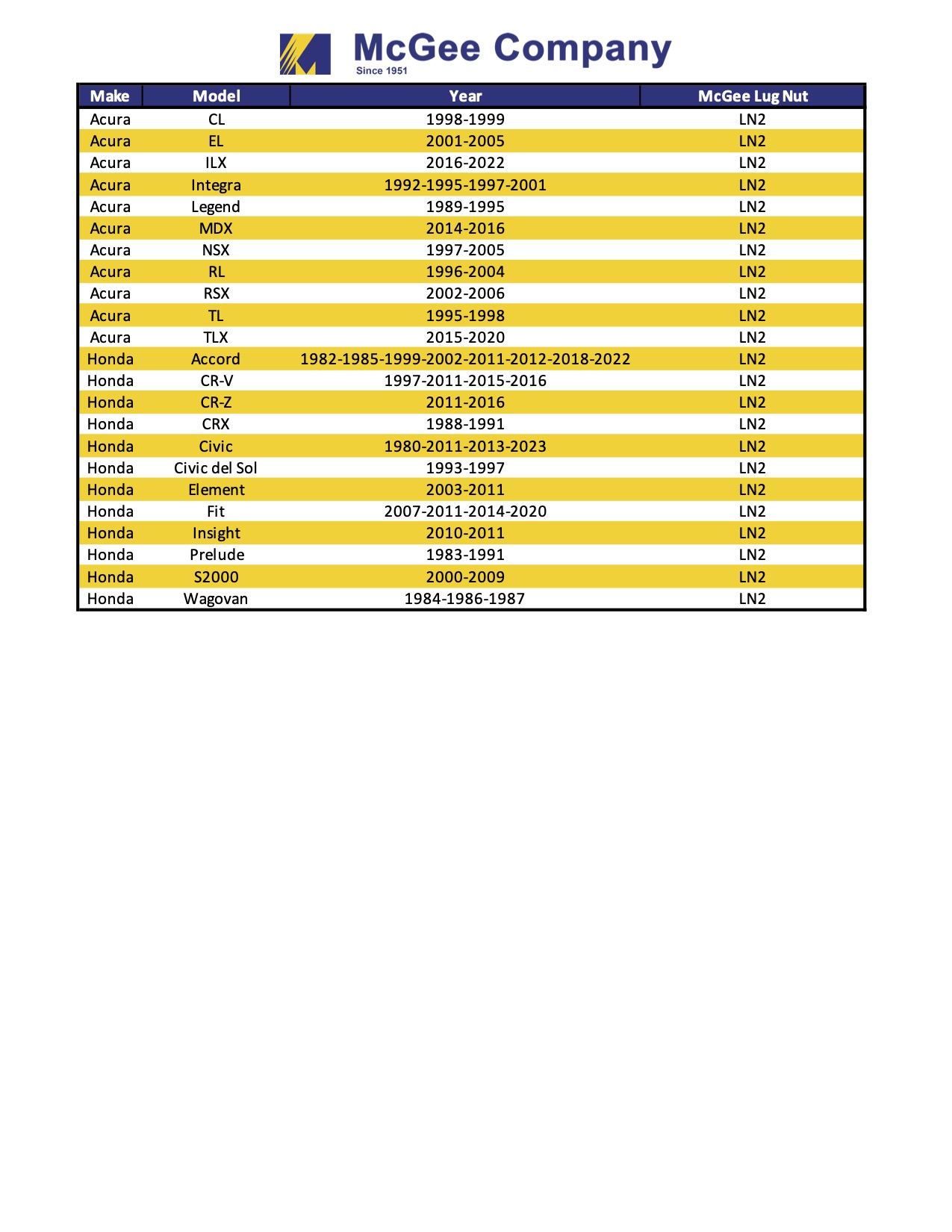 McGee Company
Since 1951

| Make | Model | Year | McGee Lug Nut |
|---|---|---|---|
| Acura | CL | 1998-1999 | LN2 |
| Acura | EL | 2001-2005 | LN2 |
| Acura | ILX | 2016-2022 | LN2 |
| Acura | Integra | 1992-1995-1997-2001 | LN2 |
| Acura | Legend | 1989-1995 | LN2 |
| Acura | MDX | 2014-2016 | LN2 |
| Acura | NSX | 1997-2005 | LN2 |
| Acura | RL | 1996-2004 | LN2 |
| Acura | RSX | 2002-2006 | LN2 |
| Acura | TL | 1995-1998 | LN2 |
| Acura | TLX | 2015-2020 | LN2 |
| Honda | Accord | 1982-1985-1999-2002-2011-2012-2018-2022 | LN2 |
| Honda | CR-V | 1997-2011-2015-2016 | LN2 |
| Honda | CR-Z | 2011-2016 | LN2 |
| Honda | CRX | 1988-1991 | LN2 |
| Honda | Civic | 1980-2011-2013-2023 | LN2 |
| Honda | Civic del Sol | 1993-1997 | LN2 |
| Honda | Element | 2003-2011 | LN2 |
| Honda | Fit | 2007-2011-2014-2020 | LN2 |
| Honda | Insight | 2010-2011 | LN2 |
| Honda | Prelude | 1983-1991 | LN2 |
| Honda | S2000 | 2000-2009 | LN2 |
| Honda | Wagovan | 1984-1986-1987 | LN2 |